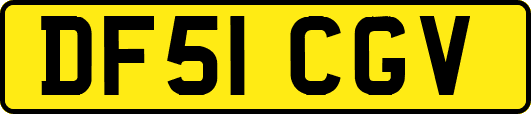 DF51 CGV